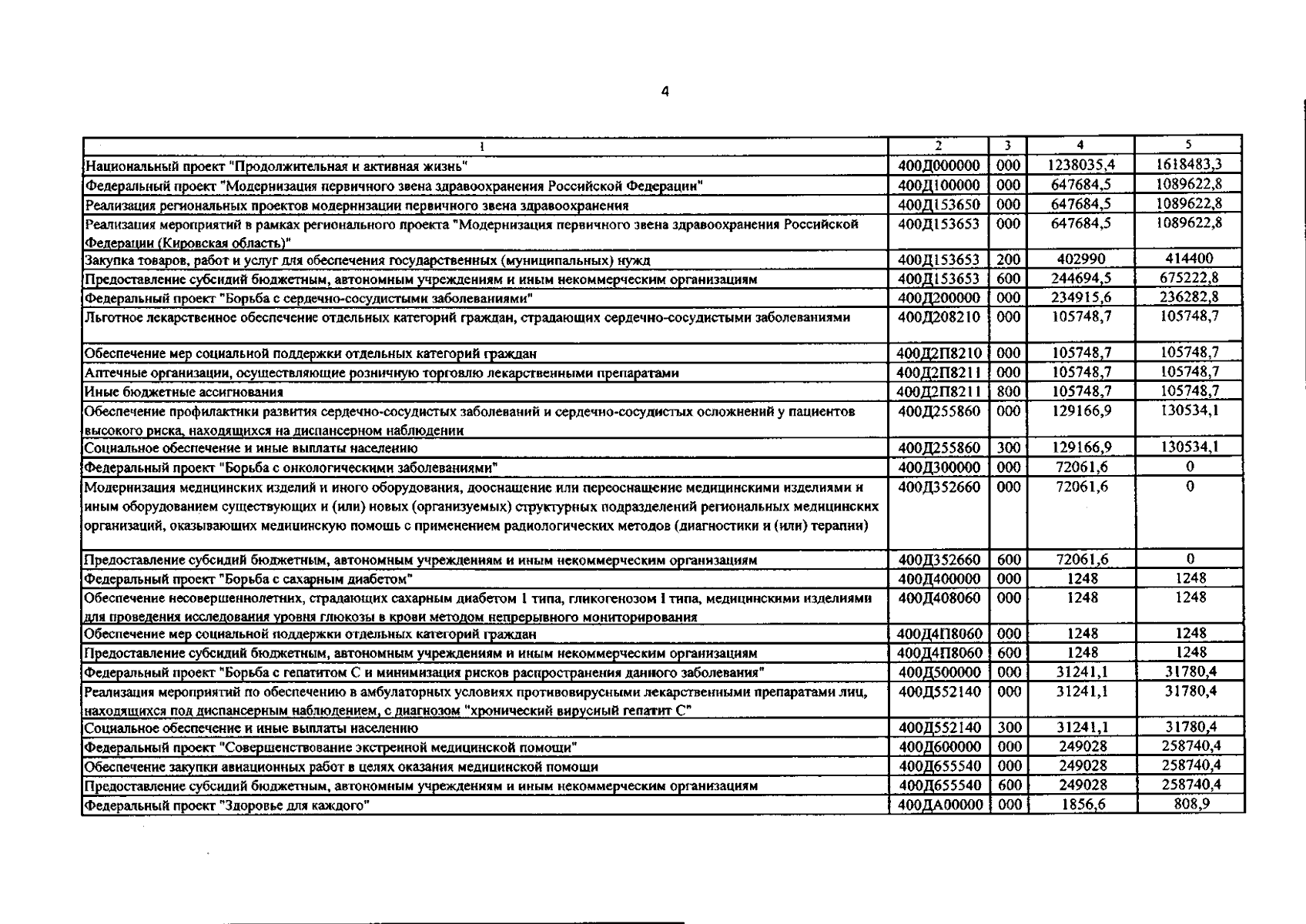 4

| 1 | 2 | 3 | 4 | 5 |
|---|---|---|---|---|
| Национальный проект "Продолжительная и активная жизнь" | 400Д000000 | 000 | 1238035,4 | 1618483,3 |
| Федеральный проект "Модернизация первичного звена здравоохранения Российской Федерации" | 400Д100000 | 000 | 647684,5 | 1089622,8 |
| Реализация региональных проектов модернизации первичного звена здравоохранения | 400Д153650 | 000 | 647684,5 | 1089622,8 |
| Реализация мероприятий в рамках регионального проекта "Модернизация первичного звена здравоохранения Российской Федерации (Кировская область)" | 400Д153653 | 000 | 647684,5 | 1089622,8 |
| Закупка товаров, работ и услуг для обеспечения государственных (муниципальных) нужд | 400Д153653 | 200 | 402990 | 414400 |
| Предоставление субсидий бюджетным, автономным учреждениям и иным некоммерческим организациям | 400Д153653 | 600 | 244694,5 | 675222,8 |
| Федеральный проект "Борьба с сердечно-сосудистыми заболеваниями" | 400Д200000 | 000 | 234915,6 | 236282,8 |
| Льготное лекарственное обеспечение отдельных категорий граждан, страдающих сердечно-сосудистыми заболеваниями | 400Д208210 | 000 | 105748,7 | 105748,7 |
| Обеспечение мер социальной поддержки отдельных категорий граждан | 400Д2П8210 | 000 | 105748,7 | 105748,7 |
| Аптечные организации, осуществляющие розничную торговлю лекарственными препаратами | 400Д2П8211 | 000 | 105748,7 | 105748,7 |
| Иные бюджетные ассигнования | 400Д2П8211 | 800 | 105748,7 | 105748,7 |
| Обеспечение профилактики развития сердечно-сосудистых заболеваний и сердечно-сосудистых осложнений у пациентов высокого риска, находящихся на диспансерном наблюдении | 400Д255860 | 000 | 129166,9 | 130534,1 |
| Социальное обеспечение и иные выплаты населению | 400Д255860 | 300 | 129166,9 | 130534,1 |
| Федеральный проект "Борьба с онкологическими заболеваниями" | 400Д300000 | 000 | 72061,6 | 0 |
| Модернизация медицинских изделий и иного оборудования, дооснащение или переоснащение медицинскими изделиями и иным оборудованием существующих и (или) новых (организуемых) структурных подразделений региональных медицинских организаций, оказывающих медицинскую помощь с применением радиологических методов (диагностики и (или) терапии) | 400Д352660 | 000 | 72061,6 | 0 |
| Предоставление субсидий бюджетным, автономным учреждениям и иным некоммерческим организациям | 400Д352660 | 600 | 72061,6 | 0 |
| Федеральный проект "Борьба с сахарным диабетом" | 400Д400000 | 000 | 1248 | 1248 |
| Обеспечение несовершеннолетних, страдающих сахарным диабетом 1 типа, гликогенозом I типа, медицинскими изделиями для проведения исследования уровня глюкозы в крови методом непрерывного мониторирования | 400Д408060 | 000 | 1248 | 1248 |
| Обеспечение мер социальной поддержки отдельных категорий граждан | 400Д4П8060 | 000 | 1248 | 1248 |
| Предоставление субсидий бюджетным, автономным учреждениям и иным некоммерческим организациям | 400Д4П8060 | 600 | 1248 | 1248 |
| Федеральный проект "Борьба с гепатитом С и минимизация рисков распространения данного заболевания" | 400Д500000 | 000 | 31241,1 | 31780,4 |
| Реализация мероприятий по обеспечению в амбулаторных условиях противовирусными лекарственными препаратами лиц, находящихся под диспансерным наблюдением, с диагнозом "хронический вирусный гепатит С" | 400Д552140 | 000 | 31241,1 | 31780,4 |
| Социальное обеспечение и иные выплаты населению | 400Д552140 | 300 | 31241,1 | 31780,4 |
| Федеральный проект "Совершенствование экстренной медицинской помощи" | 400Д600000 | 000 | 249028 | 258740,4 |
| Обеспечение закупки авиационных работ в целях оказания медицинской помощи | 400Д655540 | 000 | 249028 | 258740,4 |
| Предоставление субсидий бюджетным, автономным учреждениям и иным некоммерческим организациям | 400Д655540 | 600 | 249028 | 258740,4 |
| Федеральный проект "Здоровье для каждого" | 400ДА00000 | 000 | 1856,6 | 808,9 |